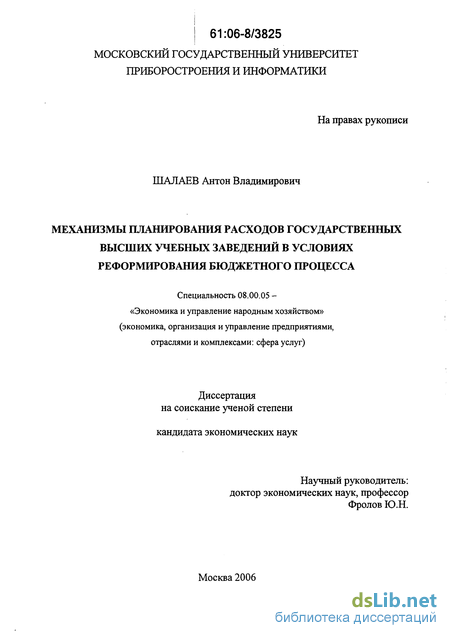 61:06-8/3825

МОСКОВСКИЙ ГОСУДАРСТВЕННЫЙ УНИВЕРСИТЕТ ПРИБОРОСТРОЕНИЯ И ИНФОРМАТИКИ

На правах рукописи

ШАЛАЕВ Антон Владимирович

МЕХАНИЗМЫ ПЛАНИРОВАНИЯ РАСХОДОВ ГОСУДАРСТВЕННЫХ ВЫСШИХ УЧЕБНЫХ ЗАВЕДЕНИЙ В УСЛОВИЯХ РЕФОРМИРОВАНИЯ БЮДЖЕТНОГО ПРОЦЕССА

Специальность 08.00.05 – «Экономика и управление народным хозяйством» (экономика, организация и управление предприятиями, отраслями и комплексами: сфера услуг)

Диссертация на соискание ученой степени

кандидата экономических наук

Научный руководитель: доктор экономических наук, профессор Фролов Ю.Н.

Москва 2006

dsLib.net
библиотека диссертаций